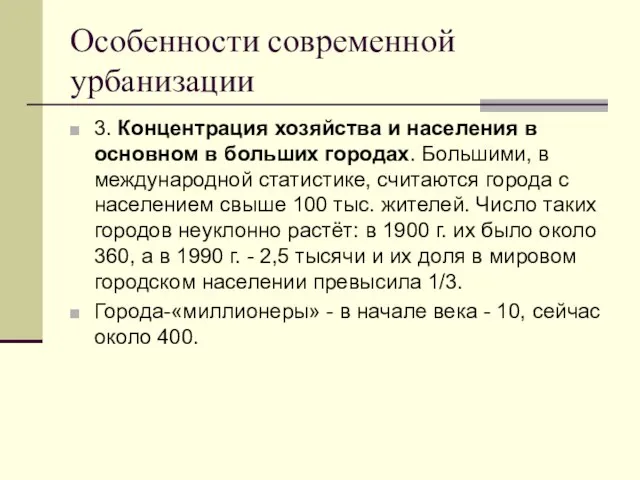 Особенности современной урбанизации

3. Концентрация хозяйства и населения в основном в больших городах. Большими, в международной статистике, считаются города с населением свыше 100 тыс. жителей. Число таких городов неуклонно растёт: в 1900 г. их было около 360, а в 1990 г. - 2,5 тысячи и их доля в мировом городском населении превысила 1/3.

Города-«миллионеры» - в начале века - 10, сейчас около 400.